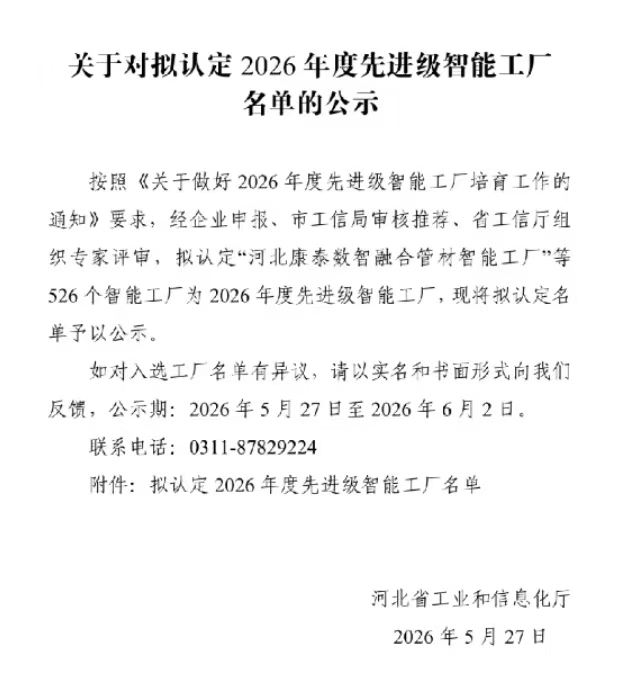 关于对拟认定 2026 年度先进级智能工厂名单的公示

按照《关于做好 2026 年度先进级智能工厂培育工作的通知》要求，经企业申报、市工信局审核推荐、省工信厅组织专家评审，拟认定“河北康泰数智融合管材智能工厂”等 526 个智能工厂为 2026 年度先进级智能工厂，现将拟认定名单予以公示。

如对入选工厂名单有异议，请以实名和书面形式向我们反馈，公示期：2026 年 5 月 27 日至 2026 年 6 月 2 日。

联系电话：0311-87829224

附件：拟认定 2026 年度先进级智能工厂名单

河北省工业和信息化厅

2026 年 5 月 27 日